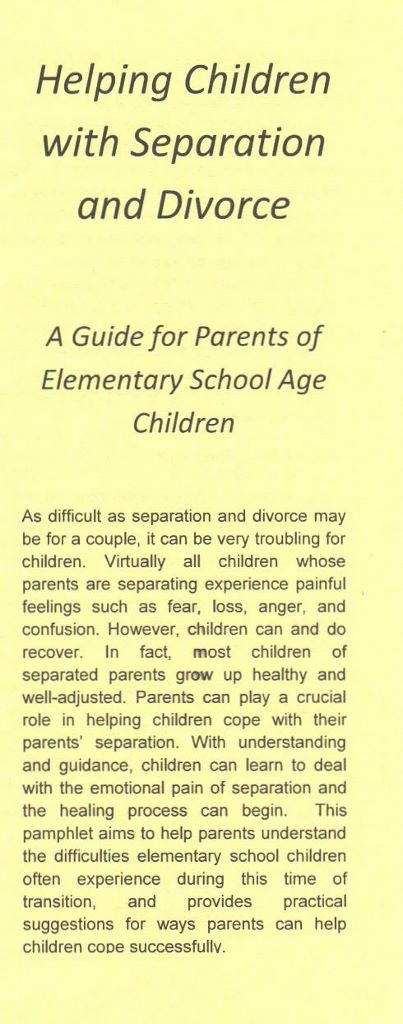 Helping Children with Separation and Divorce

A Guide for Parents of Elementary School Age Children

As difficult as separation and divorce may be for a couple, it can be very troubling for children. Virtually all children whose parents are separating experience painful feelings such as fear, loss, anger, and confusion. However, children can and do recover. In fact, most children of separated parents grow up healthy and well-adjusted. Parents can play a crucial role in helping children cope with their parents' separation. With understanding and guidance, children can learn to deal with the emotional pain of separation and the healing process can begin. This pamphlet aims to help parents understand the difficulties elementary school children often experience during this time of transition, and provides practical suggestions for ways parents can help children cope successfully.